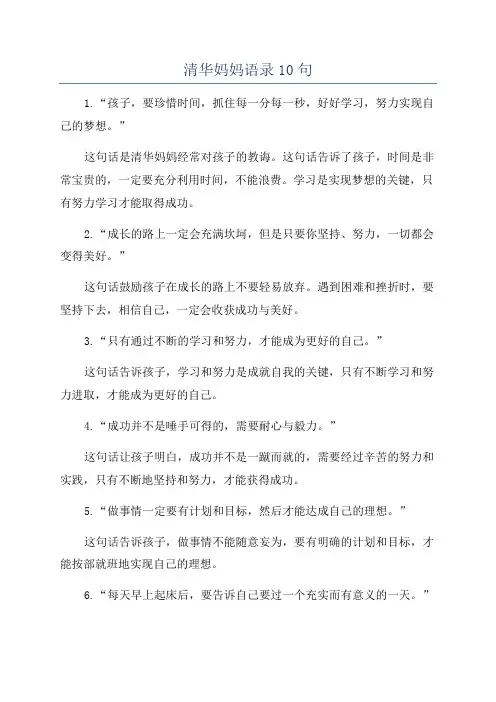 清华妈妈语录 10 句

1.“孩子，要珍惜时间，抓住每一分每一秒，好好学习，努力实现自己的梦想。”

这句话是清华妈妈经常对孩子的教诲。这句话告诉了孩子，时间是非常宝贵的，一定要充分利用时间，不能浪费。学习是实现梦想的关键，只有努力学习才能取得成功。

2.“成长的路上一定会充满坎坷，但是只要你坚持、努力，一切都会变得美好。”

这句话鼓励孩子在成长的路上不要轻易放弃。遇到困难和挫折时，要坚持下去，相信自己，一定会收获成功与美好。

3.“只有通过不断的学习和努力，才能成为更好的自己。”

这句话告诉孩子，学习和努力是成就自我的关键，只有不断学习和努力进取，才能成为更好的自己。

4.“成功并不是唾手可得的，需要耐心与毅力。”

这句话让孩子明白，成功并不是一蹴而就的，需要经过辛苦的努力和实践，只有不断地坚持和努力，才能获得成功。

5.“做事情一定要有计划和目标，然后才能达成自己的理想。”

这句话告诉孩子，做事情不能随意妄为，要有明确的计划和目标，才能按部就班地实现自己的理想。

6.“每天早上起床后，要告诉自己要过一个充实而有意义的一天。”